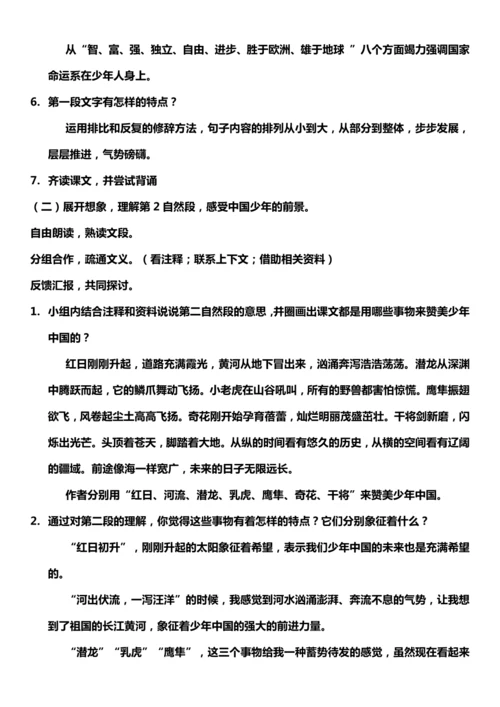 从“智、富、强、独立、自由、进步、胜于欧洲、雄于地球 ”八个方面竭力强调国家命运系在少年人身上。

6. 第一段文字有怎样的特点？

运用排比和反复的修辞方法，句子内容的排列从小到大，从部分到整体，步步发展，层层推进，气势磅礴。

7. 齐读课文，并尝试背诵

（二）展开想象，理解第 2 自然段，感受中国少年的前景。

自由朗读，熟读文段。

分组合作，疏通文义。（看注释；联系上下文；借助相关资料）

反馈汇报，共同探讨。

1. 小组内结合注释和资料说说第二自然段的意思，并圈画出课文都是用哪些事物来赞美少年中国的？

红日刚刚升起，道路充满霞光，黄河从地下冒出来，汹涌奔泻浩浩荡荡。潜龙从深渊中腾跃而起，它的鳞爪舞动飞扬。小老虎在山谷吼叫，所有的野兽都害怕惊慌。鹰隼振翅欲飞，风卷起尘土高高飞扬。奇花刚开始孕育蓓蕾，灿烂明丽茂盛茁壮。干将剑新磨，闪烁出光芒。头顶着苍天，脚踏着大地。从纵的时间看有悠久的历史，从横的空间看有辽阔的疆域。前途像海一样宽广，未来的日子无限远长。

作者分别用“红日、河流、潜龙、乳虎、鹰隼、奇花、干将”来赞美少年中国。

2. 通过对第二段的理解，你觉得这些事物有着怎样的特点？它们分别象征着什么？

“红日初升”，刚刚升起的太阳象征着希望，表示我们少年中国的未来也是充满希望的。

“河出伏流，一泻汪洋”的时候，我感觉到河水汹涌澎湃、奔流不息的气势，让我想到了祖国的长江黄河，象征着少年中国的强大的前进力量。

“潜龙”“乳虎”“鹰隼”，这三个事物给我一种蓄势待发的感觉，虽然现在看起来